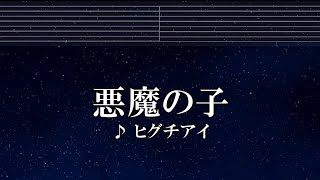 悪魔の子

♪ ヒグチアイ